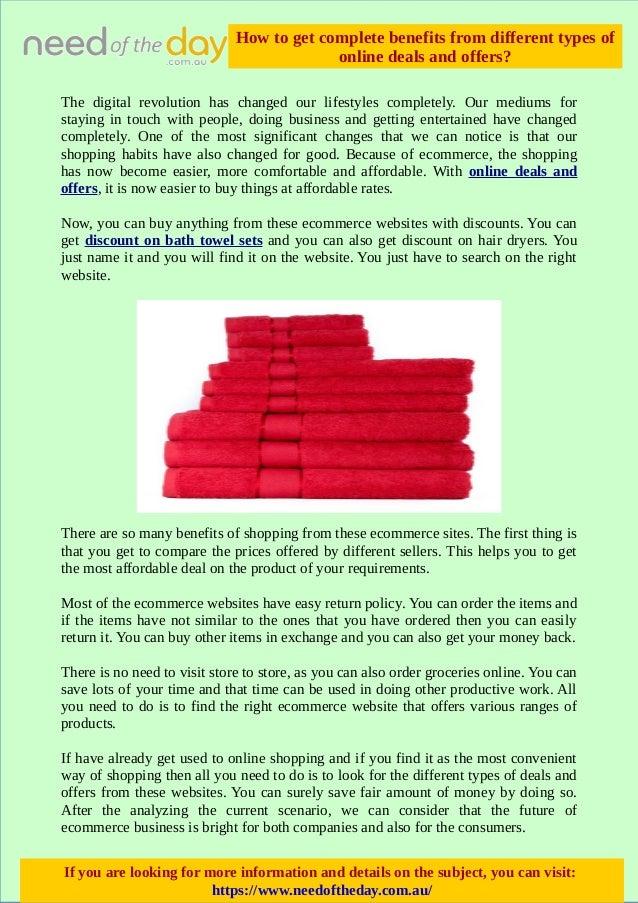 need of the day .com.au

How to get complete benefits from different types of online deals and offers?

The digital revolution has changed our lifestyles completely. Our mediums for staying in touch with people, doing business and getting entertained have changed completely. One of the most significant changes that we can notice is that our shopping habits have also changed for good. Because of ecommerce, the shopping has now become easier, more comfortable and affordable. With online deals and offers, it is now easier to buy things at affordable rates.

Now, you can buy anything from these ecommerce websites with discounts. You can get discount on bath towel sets and you can also get discount on hair dryers. You just name it and you will find it on the website. You just have to search on the right website.

There are so many benefits of shopping from these ecommerce sites. The first thing is that you get to compare the prices offered by different sellers. This helps you to get the most affordable deal on the product of your requirements.

Most of the ecommerce websites have easy return policy. You can order the items and if the items have not similar to the ones that you have ordered then you can easily return it. You can buy other items in exchange and you can also get your money back.

There is no need to visit store to store, as you can also order groceries online. You can save lots of your time and that time can be used in doing other productive work. All you need to do is to find the right ecommerce website that offers various ranges of products.

If have already get used to online shopping and if you find it as the most convenient way of shopping then all you need to do is to look for the different types of deals and offers from these websites. You can surely save fair amount of money by doing so. After the analyzing the current scenario, we can consider that the future of ecommerce business is bright for both companies and also for the consumers.

If you are looking for more information and details on the subject, you can visit: https://www.needoftheday.com.au/